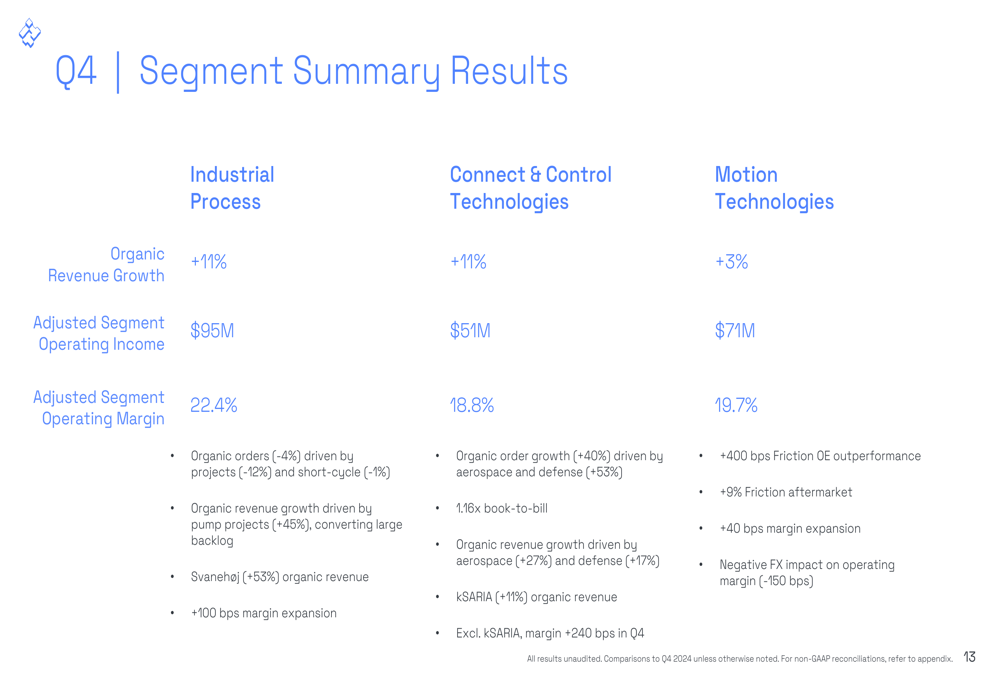 Q4 | Segment Summary Results

|  | Industrial Process | Connect & Control Technologies | Motion Technologies |
|---|---|---|---|
| Organic Revenue Growth | +11% | +11% | +3% |
| Adjusted Segment Operating Income | $95M | $51M | $71M |
| Adjusted Segment Operating Margin | 22.4% | 18.8% | 19.7% |

• Organic orders (-4%) driven by projects (-12%) and short-cycle (-1%)

• Organic revenue growth driven by pump projects (+45%), converting large backlog

• Svanehøj (+53%) organic revenue

• +100 bps margin expansion

• Organic order growth (+40%) driven by aerospace and defense (+53%)

• 1.16x book-to-bill

• Organic revenue growth driven by aerospace (+27%) and defense (+17%)

• kSARIA (+11%) organic revenue

• Excl. kSARIA, margin +240 bps in Q4

• +400 bps Friction OE outperformance

• +9% Friction aftermarket

• +40 bps margin expansion

• Negative FX impact on operating margin (-150 bps)

All results unaudited. Comparisons to Q4 2024 unless otherwise noted. For non-GAAP reconciliations, refer to appendix. 13